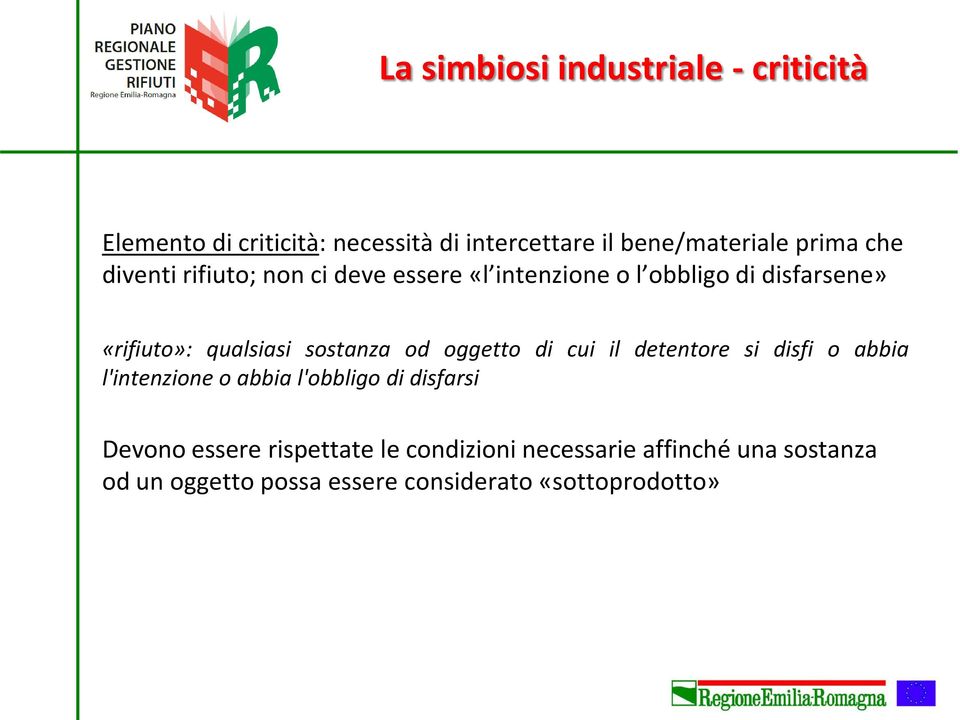 PIANO REGIONALE GESTIONE RIFIUTI
Regione Emilia-Romagna

La simbiosi industriale - criticità

Elemento di criticità: necessità di intercettare il bene/materiale prima che diventi rifiuto; non ci deve essere «l'intenzione o l'obbligo di disfarsene»

«rifiuto»: qualsiasi sostanza od oggetto di cui il detentore si disfi o abbia l'intenzione o abbia l'obbligo di disfarsi

Devono essere rispettate le condizioni necessarie affinché una sostanza od un oggetto possa essere considerato «sottoprodotto»

RegioneEmilia-Romagna